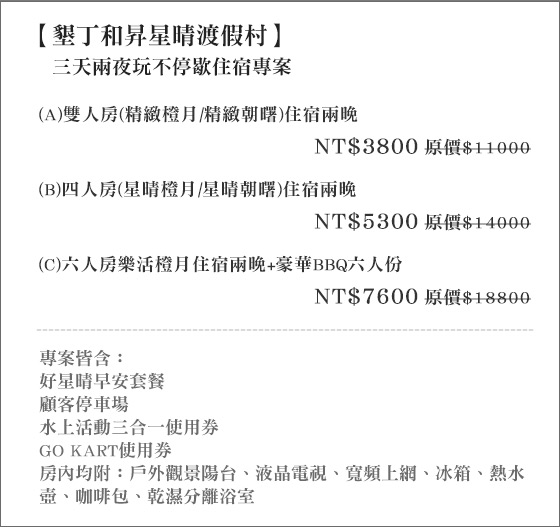 【墾丁和昇星晴渡假村】
三天兩夜玩不停歇住宿專案

(A)雙人房(精緻橙月/精緻朝曙)住宿兩晚

NT$3800 原價$11000

(B)四人房(星晴橙月/星晴朝曙)住宿兩晚

NT$5300 原價$14000

(C)六人房樂活橙月住宿兩晚+豪華BBQ六人份

NT$7600 原價$18800

專案皆含：
好星晴早安套餐
顧客停車場
水上活動三合一使用券
GO KART使用券
房內均附：戶外觀景陽台、液晶電視、寬頻上網、冰箱、熱水壺、咖啡包、乾濕分離浴室